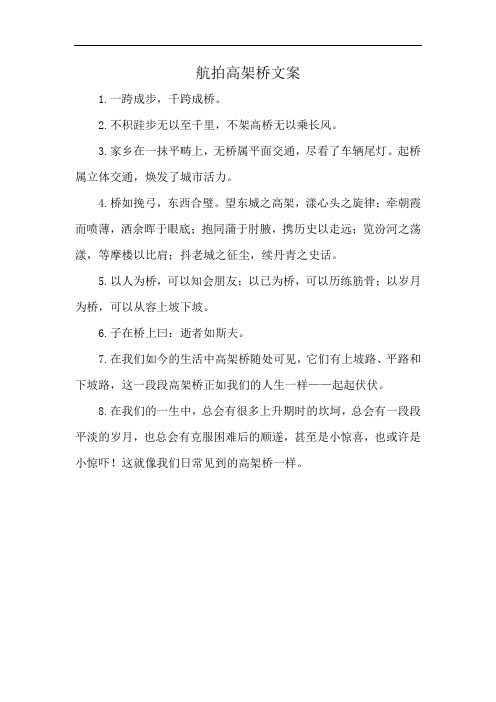 航拍高架桥文案

1.一跨成步，千跨成桥。

2.不积跬步无以至千里，不架高桥无以乘长风。

3.家乡在一抹平畴上，无桥属平面交通，尽看了车辆尾灯。起桥属立体交通，焕发了城市活力。

4.桥如挽弓，东西合璧。望东城之高架，漾心头之旋律：牵朝霞而喷薄，洒余晖于眼底；抱同蒲于肘腋，携历史以走远；览汾河之荡漾，等摩楼以比肩；抖老城之征尘，续丹青之史话。

5.以人为桥，可以知会朋友；以己为桥，可以历练筋骨；以岁月为桥，可以从容上坡下坡。

6.子在桥上曰：逝者如斯夫。

7.在我们如今的生活中高架桥随处可见，它们有上坡路、平路和下坡路，这一段段高架桥正如我们的人生一样——起起伏伏。

8.在我们的一生中，总会有很多上升期时的坎坷，总会有一段段平淡的岁月，也总会有克服困难后的顺遂，甚至是小惊喜，也或许是小惊吓！这就像我们日常见到的高架桥一样。